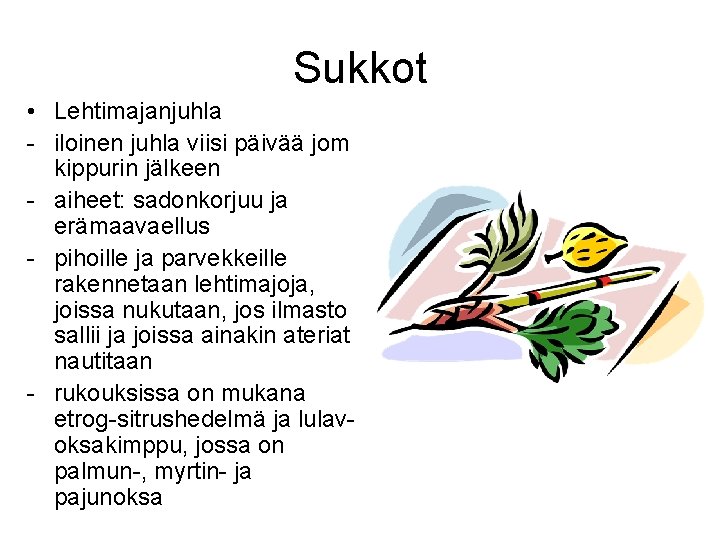 Sukkot

• Lehtimajanjuhla
- iloinen juhla viisi päivää jom kippurin jälkeen
- aiheet: sadonkorjuu ja erämaavaellus
- pihoille ja parvekkeille rakennetaan lehtimajoja, joissa nukutaan, jos ilmasto sallii ja joissa ainakin ateriat nautitaan
- rukouksissa on mukana etrog-sitrushedelmä ja lulav-oksakimppu, jossa on palmun-, myrtin- ja pajunoksa